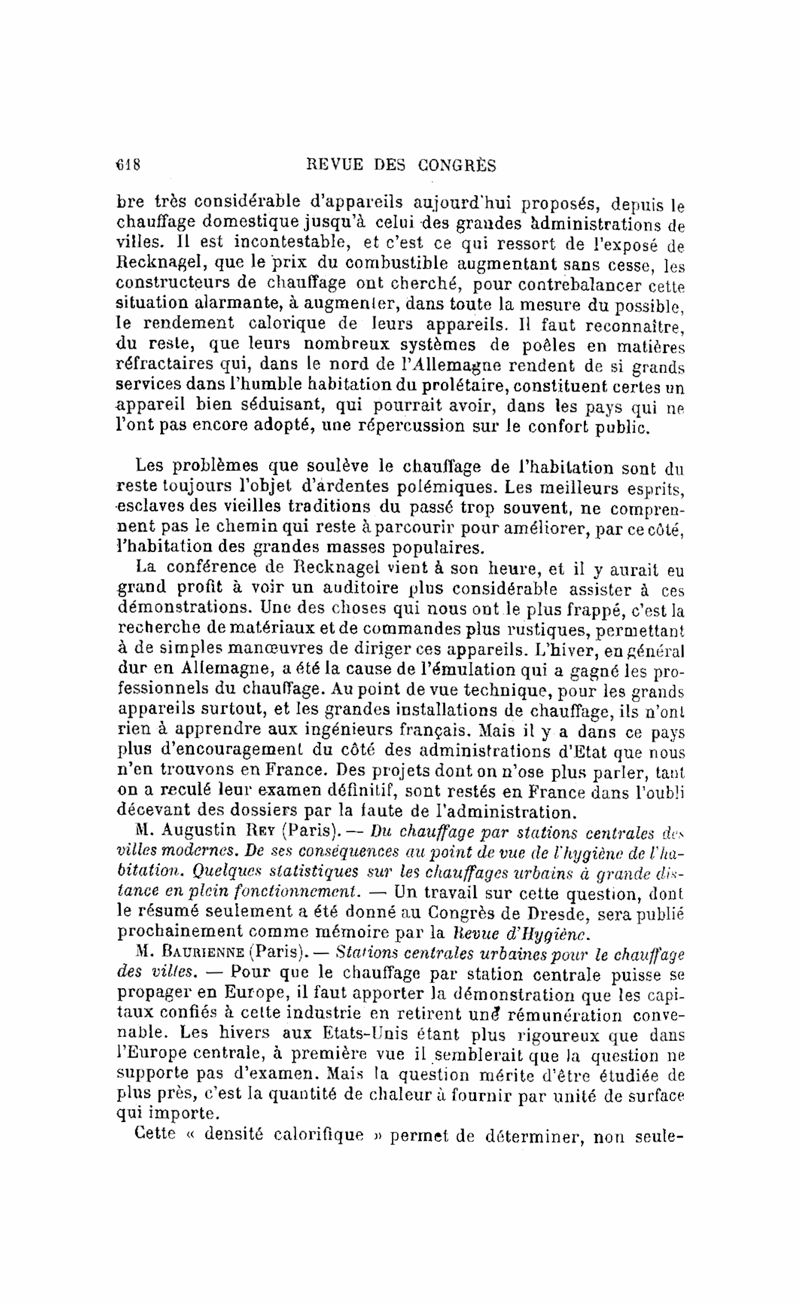 618 REVUE DES CONGRÈS

bre très considérable d'appareils aujourd'hui proposés, depuis le chauffage domestique jusqu'à celui des grandes administrations de villes. Il est incontestable, et c'est ce qui ressort de l'exposé de Recknagel, que le prix du combustible augmentant sans cesse, les constructeurs de chauffage ont cherché, pour contrebalancer cette situation alarmante, à augmenter, dans toute la mesure du possible, le rendement calorique de leurs appareils. Il faut reconnaître, du reste, que leurs nombreux systèmes de poêles en matières réfractaires qui, dans le nord de l'Allemagne rendent de si grands services dans l'humble habitation du prolétaire, constituent certes un appareil bien séduisant, qui pourrait avoir, dans les pays qui ne l'ont pas encore adopté, une répercussion sur le confort public.

Les problèmes que soulève le chauffage de l'habitation sont du reste toujours l'objet d'ardentes polémiques. Les meilleurs esprits, esclaves des vieilles traditions du passé trop souvent, ne comprennent pas le chemin qui reste à parcourir pour améliorer, par ce côté, l'habitation des grandes masses populaires.

La conférence de Recknagel vient à son heure, et il y aurait eu grand profit à voir un auditoire plus considérable assister à ces démonstrations. Une des choses qui nous ont le plus frappé, c'est la recherche de matériaux et de commandes plus rustiques, permettant à de simples manœuvres de diriger ces appareils. L'hiver, en général dur en Allemagne, a été la cause de l'émulation qui a gagné les professionnels du chauffage. Au point de vue technique, pour les grands appareils surtout, et les grandes installations de chauffage, ils n'ont rien à apprendre aux ingénieurs français. Mais il y a dans ce pays plus d'encouragement du côté des administrations d'Etat que nous n'en trouvons en France. Des projets dont on n'ose plus parler, tant on a reculé leur examen définitif, sont restés en France dans l'oubli décevant des dossiers par la faute de l'administration.

M. Augustin Rey (Paris). — Du chauffage par stations centrales des villes modernes. De ses conséquences au point de vue de l'hygiène de l'habitation. Quelques statistiques sur les chauffages urbains à grande distance en plein fonctionnement. — Un travail sur cette question, dont le résumé seulement a été donné au Congrès de Dresde, sera publié prochainement comme mémoire par la Revue d'Hygiène.

M. Baurienne (Paris). — Stations centrales urbaines pour le chauffage des villes. — Pour que le chauffage par station centrale puisse se propager en Europe, il faut apporter la démonstration que les capitaux confiés à cette industrie en retirent une rémunération convenable. Les hivers aux Etats-Unis étant plus rigoureux que dans l'Europe centrale, à première vue il semblerait que la question ne supporte pas d'examen. Mais la question mérite d'être étudiée de plus près, c'est la quantité de chaleur à fournir par unité de surface qui importe.

Cette « densité calorifique » permet de déterminer, non seule-